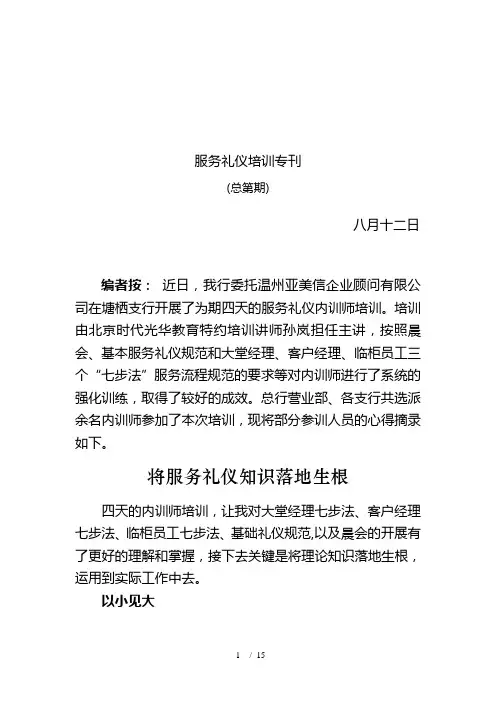 服务礼仪培训专刊
(总第期)

八月十二日

编者按： 近日，我行委托温州亚美信企业顾问有限公司在塘栖支行开展了为期四天的服务礼仪内训师培训。培训由北京时代光华教育特约培训讲师孙岚担任主讲，按照晨会、基本服务礼仪规范和大堂经理、客户经理、临柜员工三个“七步法”服务流程规范的要求等对内训师进行了系统的强化训练，取得了较好的成效。总行营业部、各支行共选派余名内训师参加了本次培训，现将部分参训人员的心得摘录如下。

将服务礼仪知识落地生根

四天的内训师培训，让我对大堂经理七步法、客户经理七步法、临柜员工七步法、基础礼仪规范,以及晨会的开展有了更好的理解和掌握，接下去关键是将理论知识落地生根，运用到实际工作中去。

以小见大

1 / 15